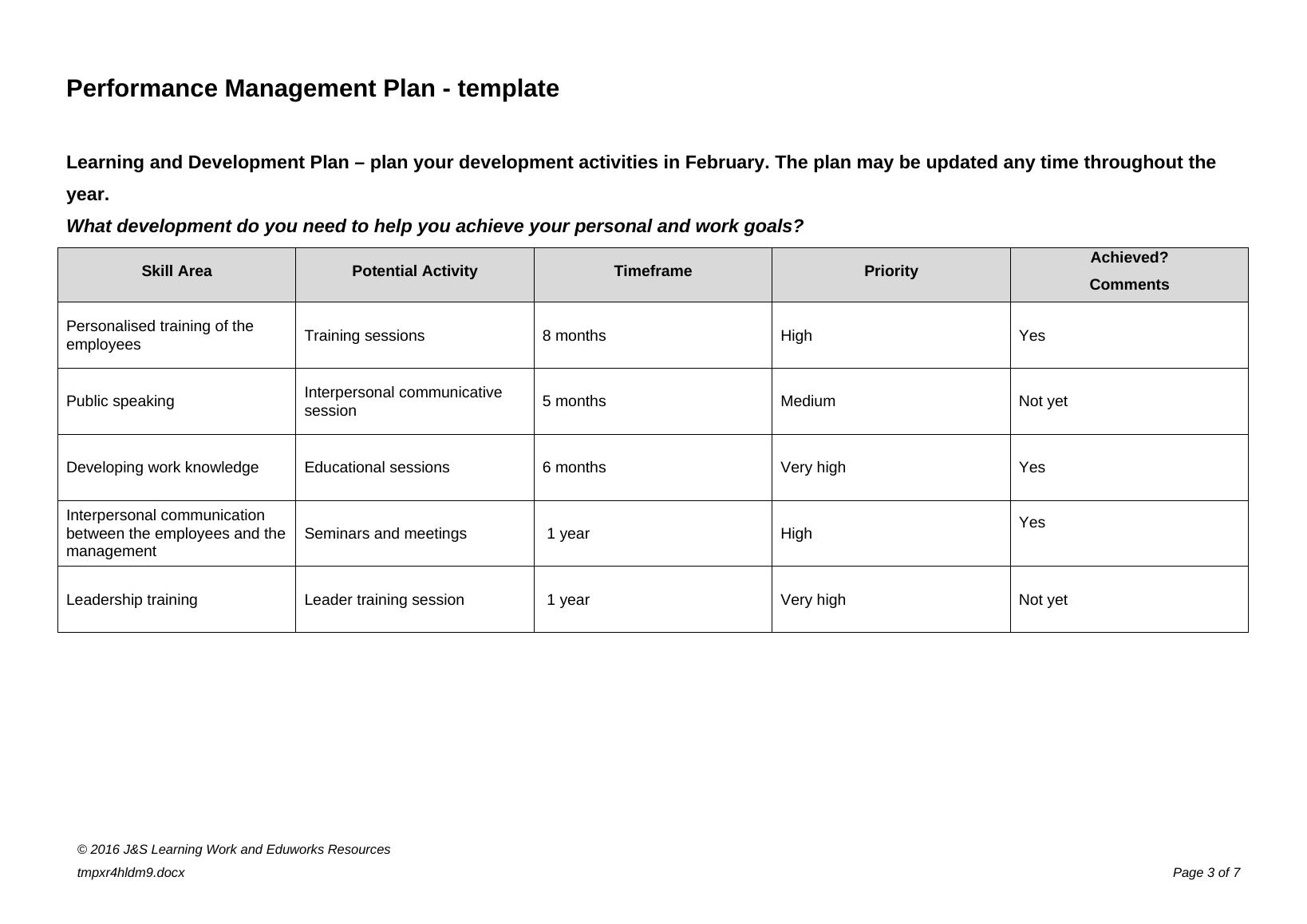 Performance Management Plan - template

Learning and Development Plan – plan your development activities in February. The plan may be updated any time throughout the year.

What development do you need to help you achieve your personal and work goals?

| Skill Area | Potential Activity | Timeframe | Priority | Achieved? Comments |
|---|---|---|---|---|
| Personalised training of the employees | Training sessions | 8 months | High | Yes |
| Public speaking | Interpersonal communicative session | 5 months | Medium | Not yet |
| Developing work knowledge | Educational sessions | 6 months | Very high | Yes |
| Interpersonal communication between the employees and the management | Seminars and meetings | 1 year | High | Yes |
| Leadership training | Leader training session | 1 year | Very high | Not yet |

© 2016 J&S Learning Work and Eduworks Resources
tmpxr4hldm9.docx
Page 3 of 7